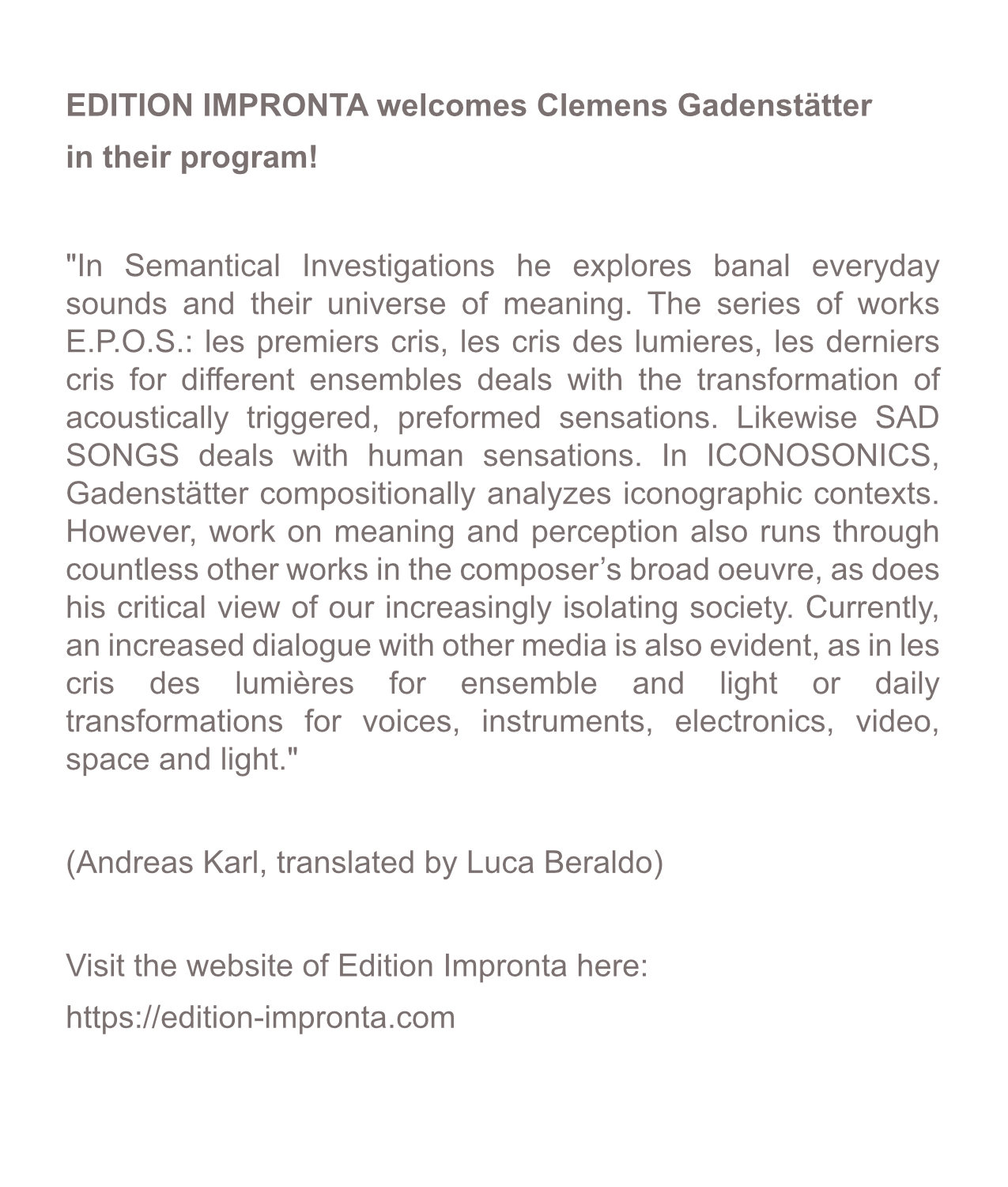 EDITION IMPRONTA welcomes Clemens Gadenstätter in their program!

"In Semantical Investigations he explores banal everyday sounds and their universe of meaning. The series of works E.P.O.S.: les premiers cris, les cris des lumieres, les derniers cris for different ensembles deals with the transformation of acoustically triggered, preformed sensations. Likewise SAD SONGS deals with human sensations. In ICONOSONICS, Gadenstätter compositionally analyzes iconographic contexts. However, work on meaning and perception also runs through countless other works in the composer’s broad oeuvre, as does his critical view of our increasingly isolating society. Currently, an increased dialogue with other media is also evident, as in les cris des lumières for ensemble and light or daily transformations for voices, instruments, electronics, video, space and light."

(Andreas Karl, translated by Luca Beraldo)

Visit the website of Edition Impronta here:
https://edition-impronta.com